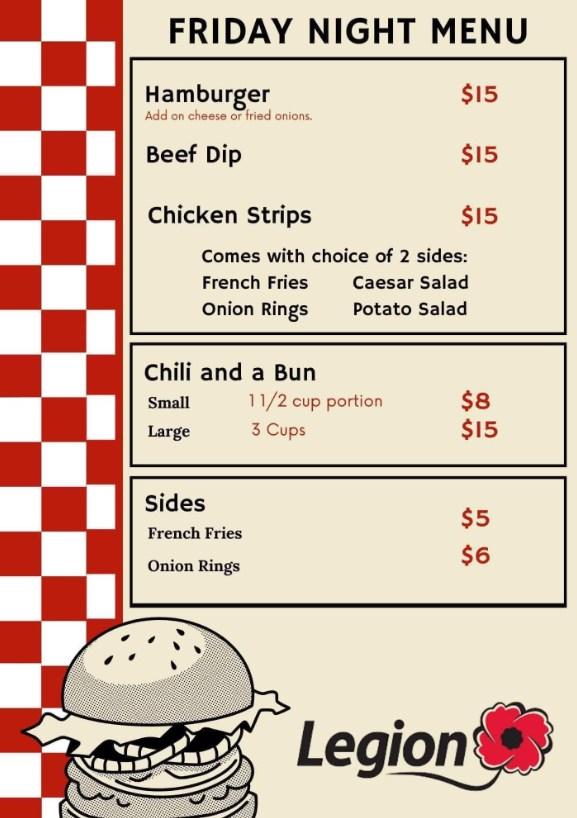 FRIDAY NIGHT MENU

Hamburger $15
Add on cheese or fried onions.

Beef Dip $15

Chicken Strips $15

Comes with choice of 2 sides:
French Fries Caesar Salad
Onion Rings Potato Salad

Chili and a Bun
Small 1 1/2 cup portion $8
Large 3 Cups $15

Sides
French Fries $5
Onion Rings $6

Legion